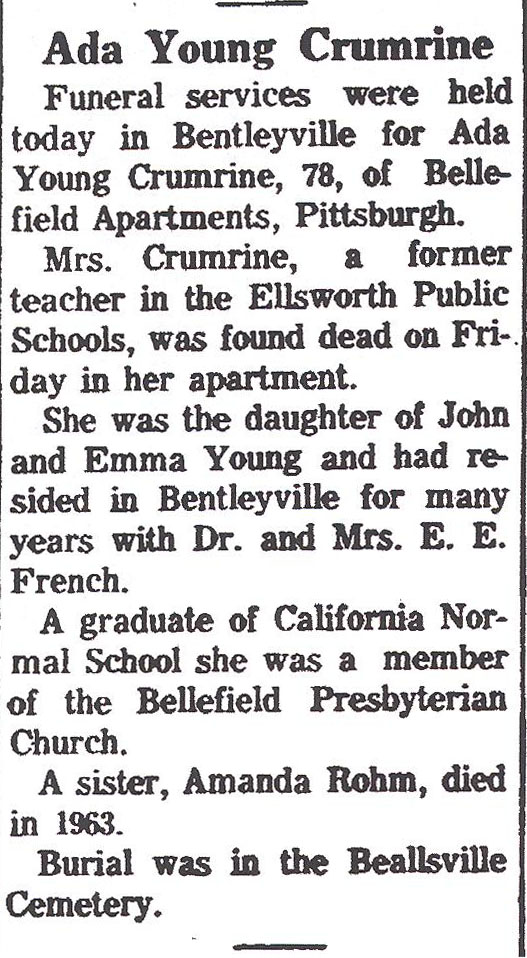 Ada Young Crumrine

Funeral services were held today in Bentleyville for Ada Young Crumrine, 78, of Bellefield Apartments, Pittsburgh.

Mrs. Crumrine, a former teacher in the Ellsworth Public Schools, was found dead on Friday in her apartment.

She was the daughter of John and Emma Young and had resided in Bentleyville for many years with Dr. and Mrs. E. E. French.

A graduate of California Normal School she was a member of the Bellefield Presbyterian Church.

A sister, Amanda Rohm, died in 1963.

Burial was in the Beallsville Cemetery.